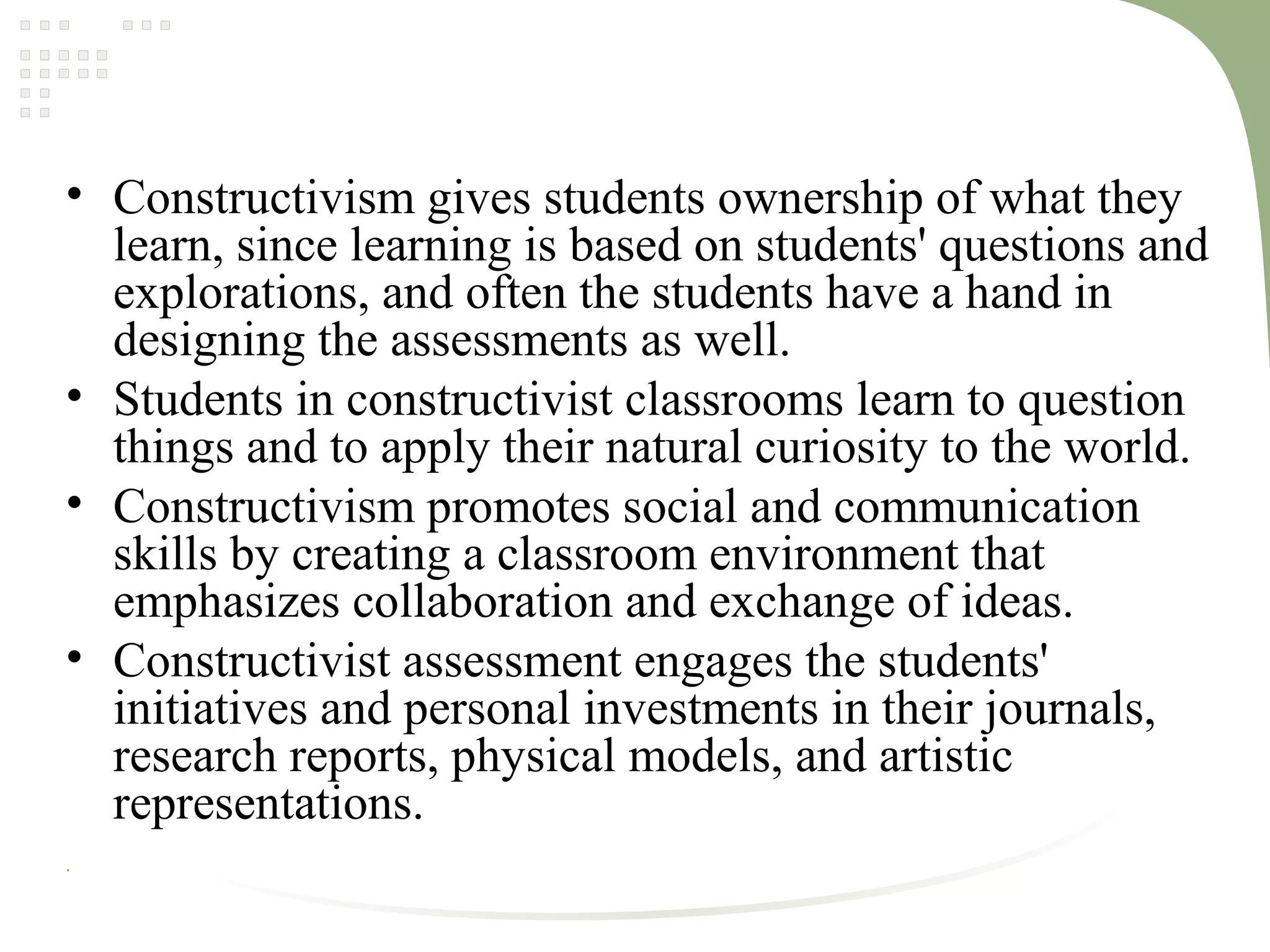 • Constructivism gives students ownership of what they learn, since learning is based on students' questions and explorations, and often the students have a hand in designing the assessments as well.
• Students in constructivist classrooms learn to question things and to apply their natural curiosity to the world.
• Constructivism promotes social and communication skills by creating a classroom environment that emphasizes collaboration and exchange of ideas.
• Constructivist assessment engages the students' initiatives and personal investments in their journals, research reports, physical models, and artistic representations.